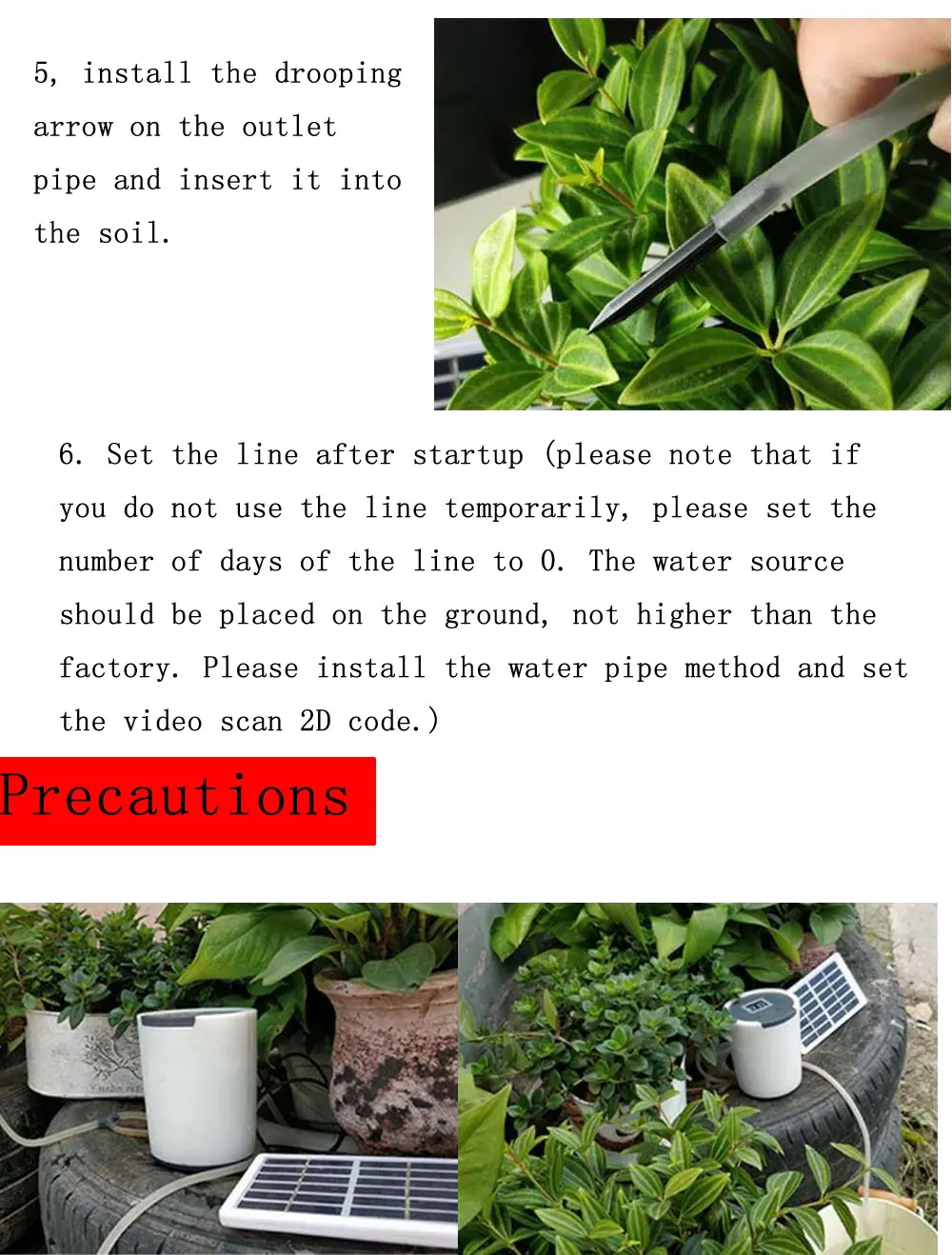 5, install the drooping arrow on the outlet pipe and insert it into the soil.

6. Set the line after startup (please note that if you do not use the line temporarily, please set the number of days of the line to 0. The water source should be placed on the ground, not higher than the factory. Please install the water pipe method and set the video scan 2D code.)

Precautions